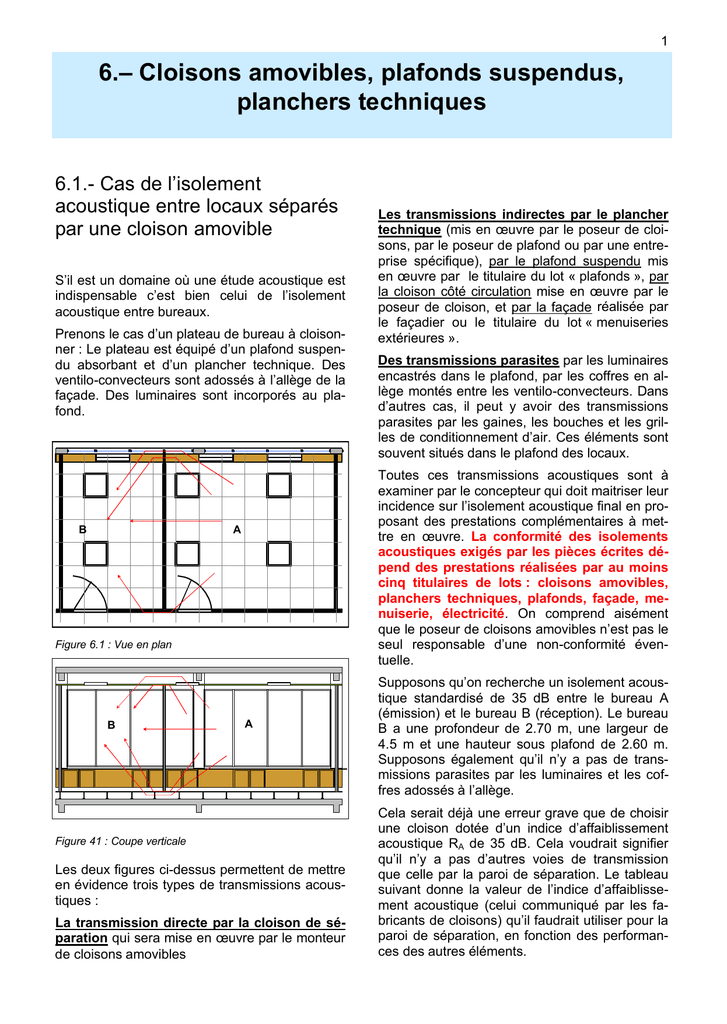 1

6.– Cloisons amovibles, plafonds suspendus, planchers techniques

6.1.- Cas de l'isolement acoustique entre locaux séparés par une cloison amovible

S'il est un domaine où une étude acoustique est indispensable c'est bien celui de l'isolement acoustique entre bureaux.

Prenons le cas d'un plateau de bureau à cloisonner : Le plateau est équipé d'un plafond suspendu absorbant et d'un plancher technique. Des ventilo-convecteurs sont adossés à l'allège de la façade. Des luminaires sont incorporés au plafond.

B

A

Figure 6.1 : Vue en plan

B

A

Figure 41 : Coupe verticale

Les deux figures ci-dessus permettent de mettre en évidence trois types de transmissions acoustiques :

La transmission directe par la cloison de séparation qui sera mise en œuvre par le monteur de cloisons amovibles

Les transmissions indirectes par le plancher technique (mis en œuvre par le poseur de cloisons, par le poseur de plafond ou par une entreprise spécifique), par le plafond suspendu mis en œuvre par le titulaire du lot « plafonds », par la cloison côté circulation mise en œuvre par le poseur de cloison, et par la façade réalisée par le façadier ou le titulaire du lot « menuiseries extérieures ».

Des transmissions parasites par les luminaires encastrés dans le plafond, par les coffres en allège montés entre les ventilo-convecteurs. Dans d'autres cas, il peut y avoir des transmissions parasites par les gaines, les bouches et les grilles de conditionnement d'air. Ces éléments sont souvent situés dans le plafond des locaux.

Toutes ces transmissions acoustiques sont à examiner par le concepteur qui doit maitriser leur incidence sur l'isolement acoustique final en proposant des prestations complémentaires à mettre en œuvre. La conformité des isolements acoustiques exigés par les pièces écrites dépend des prestations réalisées par au moins cinq titulaires de lots : cloisons amovibles, planchers techniques, plafonds, façade, menuiserie, électricité. On comprend aisément que le poseur de cloisons amovibles n'est pas le seul responsable d'une non-conformité éventuelle.

Supposons qu'on recherche un isolement acoustique standardisé de 35 dB entre le bureau A (émission) et le bureau B (réception). Le bureau B a une profondeur de 2.70 m, une largeur de 4.5 m et une hauteur sous plafond de 2.60 m. Supposons également qu'il n'y a pas de transmissions parasites par les luminaires et les coffres adossés à l'allège.

Cela serait déjà une erreur grave que de choisir une cloison dotée d'un indice d'affaiblissement acoustique $R_A$ de 35 dB. Cela voudrait signifier qu'il n'y a pas d'autres voies de transmission que celle par la paroi de séparation. Le tableau suivant donne la valeur de l'indice d'affaiblissement acoustique (celui communiqué par les fabricants de cloisons) qu'il faudrait utiliser pour la paroi de séparation, en fonction des performances des autres éléments.